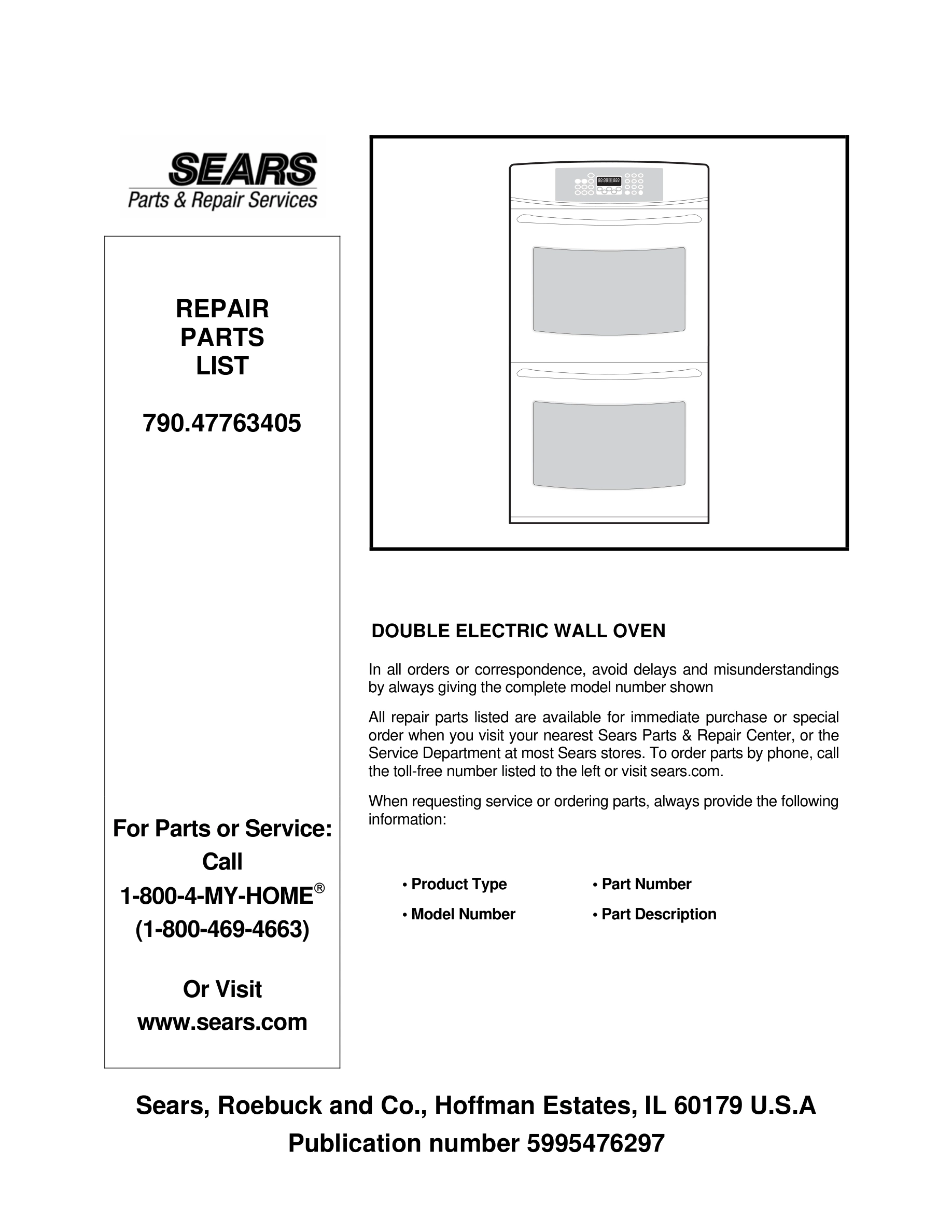 SEARS
Parts & Repair Services

REPAIR
PARTS
LIST

790.47763405

For Parts or Service:
Call
1-800-4-MY-HOME®
(1-800-469-4663)

Or Visit
www.sears.com

DOUBLE ELECTRIC WALL OVEN

In all orders or correspondence, avoid delays and misunderstandings by always giving the complete model number shown

All repair parts listed are available for immediate purchase or special order when you visit your nearest Sears Parts & Repair Center, or the Service Department at most Sears stores. To order parts by phone, call the toll-free number listed to the left or visit sears.com.

When requesting service or ordering parts, always provide the following information:

• Product Type
• Model Number
• Part Number
• Part Description

Sears, Roebuck and Co., Hoffman Estates, IL 60179 U.S.A
Publication number 5995476297